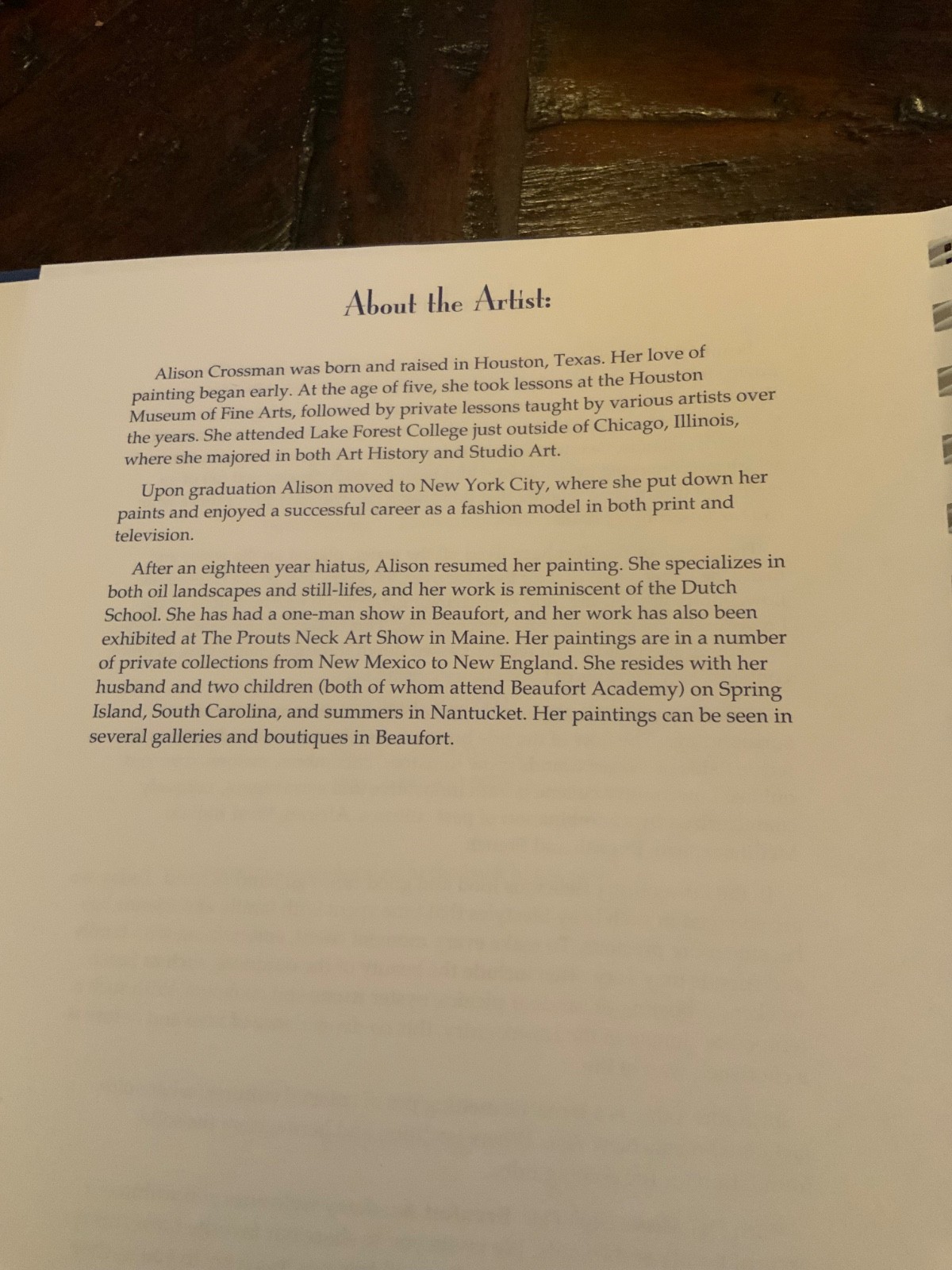 About the Artist:

Alison Crossman was born and raised in Houston, Texas. Her love of painting began early. At the age of five, she took lessons at the Houston Museum of Fine Arts, followed by private lessons taught by various artists over the years. She attended Lake Forest College just outside of Chicago, Illinois, where she majored in both Art History and Studio Art.

Upon graduation Alison moved to New York City, where she put down her paints and enjoyed a successful career as a fashion model in both print and television.

After an eighteen year hiatus, Alison resumed her painting. She specializes in both oil landscapes and still-lifes, and her work is reminiscent of the Dutch School. She has had a one-man show in Beaufort, and her work has also been exhibited at The Prouts Neck Art Show in Maine. Her paintings are in a number of private collections from New Mexico to New England. She resides with her husband and two children (both of whom attend Beaufort Academy) on Spring Island, South Carolina, and summers in Nantucket. Her paintings can be seen in several galleries and boutiques in Beaufort.